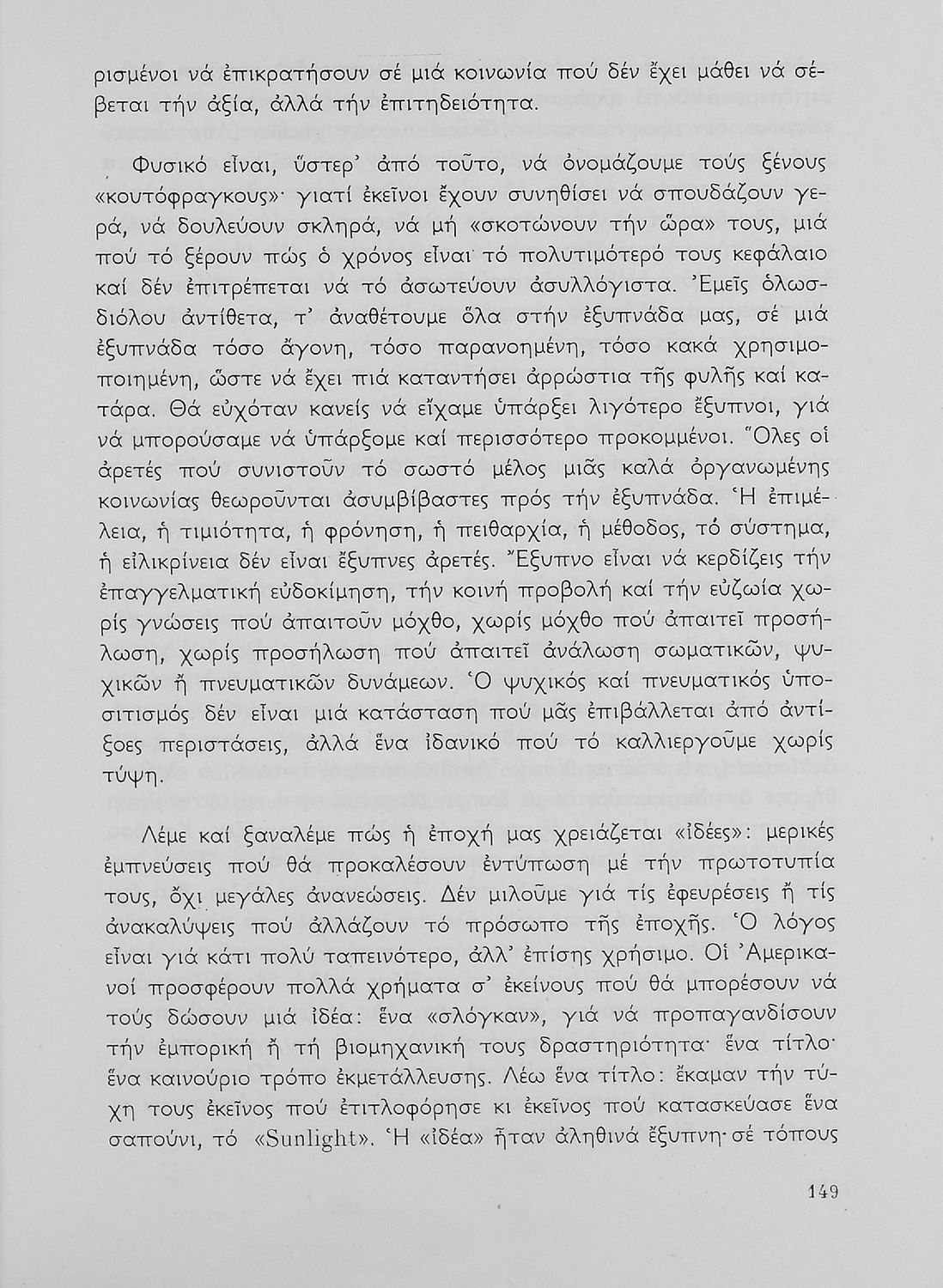 ρισμένοι νά ἐπικρατήσουν σέ μιά κοινωνία πού δέν ἔχει μάθει νά σέβεται τήν ἀξία, ἀλλά τήν ἐπιτηδειότητα.

Φυσικό εἶναι, ὕστερ' ἀπό τοῦτο, νά ὀνομάζουμε τούς ξένους «κουτόφραγκους»· γιατί ἐκεῖνοι ἔχουν συνηθίσει νά σπουδάζουν γερά, νά δουλεύουν σκληρά, νά μή «σκοτώνουν τήν ὥρα» τους, μιά πού τό ξέρουν πώς ὁ χρόνος εἶναι τό πολυτιμότερό τους κεφάλαιο καί δέν ἐπιτρέπεται νά τό ἀσωτεύουν ἀσυλλόγιστα. Ἐμεῖς ὁλωσδιόλου ἀντίθετα, τ' ἀναθέτουμε ὅλα στήν ἐξυπνάδα μας, σέ μιά ἐξυπνάδα τόσο ἄγονη, τόσο παρανοημένη, τόσο κακά χρησιμοποιημένη, ὥστε νά ἔχει πιά καταντήσει ἀρρώστια τῆς φυλῆς καί κατάρα. Θά εὐχόταν κανείς νά εἴχαμε ὑπάρξει λιγότερο ἔξυπνοι, γιά νά μπορούσαμε νά ὑπάρξομε καί περισσότερο προκομμένοι. Ὅλες οἱ ἀρετές πού συνιστοῦν τό σωστό μέλος μιᾶς καλά ὀργανωμένης κοινωνίας θεωροῦνται ἀσυμβίβαστες πρός τήν ἐξυπνάδα. Ἡ ἐπιμέλεια, ἡ τιμιότητα, ἡ φρόνηση, ἡ πειθαρχία, ἡ μέθοδος, τό σύστημα, ἡ εἰλικρίνεια δέν εἶναι ἔξυπνες ἀρετές. Ἔξυπνο εἶναι νά κερδίζεις τήν ἐπαγγελματική εὐδοκίμηση, τήν κοινή προβολή καί τήν εὐζωία χωρίς γνώσεις πού ἀπαιτοῦν μόχθο, χωρίς μόχθο πού ἀπαιτεῖ προσήλωση, χωρίς προσήλωση πού ἀπαιτεῖ ἀνάλωση σωματικῶν, ψυχικῶν ἤ πνευματικῶν δυνάμεων. Ὁ ψυχικός καί πνευματικός ὑποσιτισμός δέν εἶναι μιά κατάσταση πού μᾶς ἐπιβάλλεται ἀπό ἀντίξοες περιστάσεις, ἀλλά ἕνα ἰδανικό πού τό καλλιεργοῦμε χωρίς τύψη.

Λέμε καί ξαναλέμε πώς ἡ ἐποχή μας χρειάζεται «ἰδέες»: μερικές ἐμπνεύσεις πού θά προκαλέσουν ἐντύπωση μέ τήν πρωτοτυπία τους, ὄχι μεγάλες ἀνανεώσεις. Δέν μιλοῦμε γιά τίς ἐφευρέσεις ἤ τίς ἀνακαλύψεις πού ἀλλάζουν τό πρόσωπο τῆς ἐποχῆς. Ὁ λόγος εἶναι γιά κάτι πολύ ταπεινότερο, ἀλλ' ἐπίσης χρήσιμο. Οἱ Ἀμερικανοί προσφέρουν πολλά χρήματα σ' ἐκείνους πού θά μπορέσουν νά τούς δώσουν μιά ἰδέα: ἕνα «σλόγκαν», γιά νά προπαγανδίσουν τήν ἐμπορική ἤ τή βιομηχανική τους δραστηριότητα· ἕνα τίτλο· ἕνα καινούριο τρόπο ἐκμετάλλευσης. Λέω ἕνα τίτλο: ἔκαμαν τήν τύχη τους ἐκεῖνος πού ἐτιτλοφόρησε κι ἐκεῖνος πού κατασκεύασε ἕνα σαπούνι, τό «Sunlight». Ἡ «ἰδέα» ἦταν ἀληθινά ἔξυπνη· σέ τόπους

149